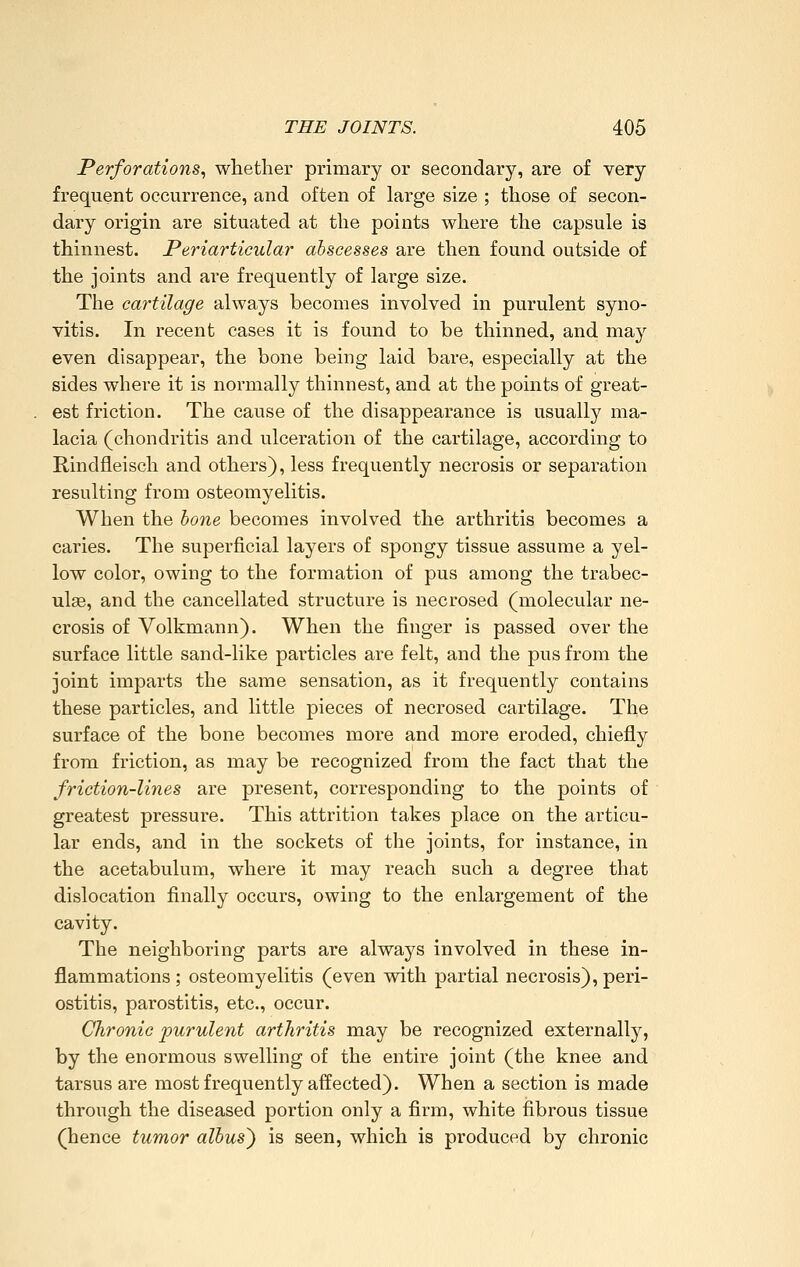 THE JOINTS. 405

Perforations, whether primary or secondary, are of very frequent occurrence, and often of large size ; those of secondary origin are situated at the points where the capsule is thinnest. Periarticular abscesses are then found outside of the joints and are frequently of large size.

The cartilage always becomes involved in purulent synovitis. In recent cases it is found to be thinned, and may even disappear, the bone being laid bare, especially at the sides where it is normally thinnest, and at the points of greatest friction. The cause of the disappearance is usually malacia (chondritis and ulceration of the cartilage, according to Rindfleisch and others), less frequently necrosis or separation resulting from osteomyelitis.

When the bone becomes involved the arthritis becomes a caries. The superficial layers of spongy tissue assume a yellow color, owing to the formation of pus among the trabeculæ, and the cancellated structure is necrosed (molecular necrosis of Volkmann). When the finger is passed over the surface little sand-like particles are felt, and the pus from the joint imparts the same sensation, as it frequently contains these particles, and little pieces of necrosed cartilage. The surface of the bone becomes more and more eroded, chiefly from friction, as may be recognized from the fact that the friction-lines are present, corresponding to the points of greatest pressure. This attrition takes place on the articular ends, and in the sockets of the joints, for instance, in the acetabulum, where it may reach such a degree that dislocation finally occurs, owing to the enlargement of the cavity.

The neighboring parts are always involved in these inflammations; osteomyelitis (even with partial necrosis), periostitis, parostitis, etc., occur.

Chronic purulent arthritis may be recognized externally, by the enormous swelling of the entire joint (the knee and tarsus are most frequently affected). When a section is made through the diseased portion only a firm, white fibrous tissue (hence tumor albus) is seen, which is produced by chronic